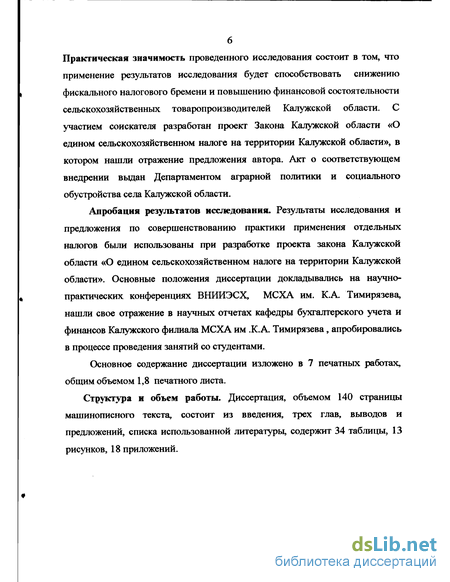 6

Практическая значимость проведенного исследования состоит в том, что применение результатов исследования будет способствовать снижению фискального налогового бремени и повышению финансовой состоятельности сельскохозяйственных товаропроизводителей Калужской области. С участием соискателя разработан проект Закона Калужской области «О едином сельскохозяйственном налоге на территории Калужской области», в котором нашли отражение предложения автора. Акт о соответствующем внедрении выдан Департаментом аграрной политики и социального обустройства села Калужской области.

Апробация результатов исследования. Результаты исследования и предложения по совершенствованию практики применения отдельных налогов были использованы при разработке проекта закона Калужской области «О едином сельскохозяйственном налоге на территории Калужской области». Основные положения диссертации докладывались на научно-практических конференциях ВНИИЭСХ, МСХА им. К.А. Тимирязева, нашли свое отражение в научных отчетах кафедры бухгалтерского учета и финансов Калужского филиала МСХА им .К.А. Тимирязева , апробировались в процессе проведения занятий со студентами.

Основное содержание диссертации изложено в 7 печатных работах, общим объемом 1,8 печатного листа.

Структура и объем работы. Диссертация, объемом 140 страницы машинописного текста, состоит из введения, трех глав, выводов и предложений, списка использованной литературы, содержит 34 таблицы, 13 рисунков, 18 приложений.

dsLib.net
библиотека диссертаций